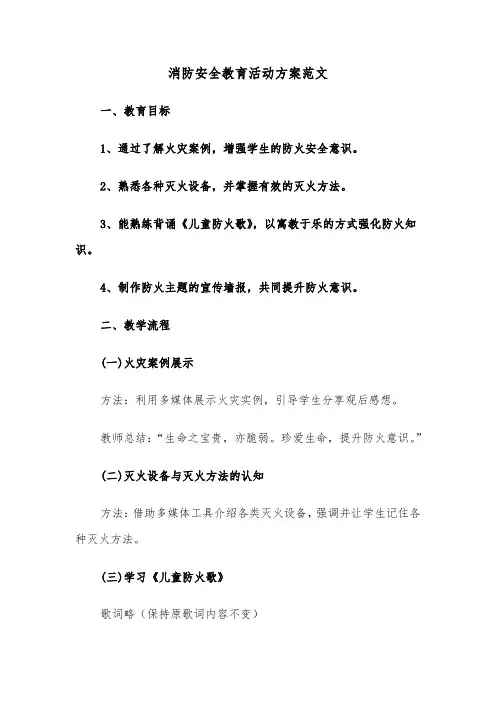 消防安全教育活动方案范文

一、教育目标

1、通过了解火灾案例，增强学生的防火安全意识。

2、熟悉各种灭火设备，并掌握有效的灭火方法。

3、能熟练背诵《儿童防火歌》，以寓教于乐的方式强化防火知识。

4、制作防火主题的宣传墙报，共同提升防火意识。

二、教学流程

(一)火灾案例展示

方法：利用多媒体展示火灾实例，引导学生分享观后感想。

教师总结：“生命之宝贵，亦脆弱。珍爱生命，提升防火意识。”

(二)灭火设备与灭火方法的认知

方法：借助多媒体工具介绍各类灭火设备，强调并让学生记住各种灭火方法。

(三)学习《儿童防火歌》

歌词略（保持原歌词内容不变）